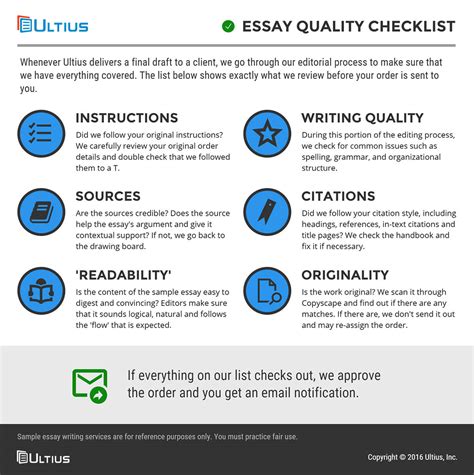 ULTIUS

ESSAY QUALITY CHECKLIST

Whenever Ultius delivers a final draft to a client, we go through our editorial process to make sure that we have everything covered. The list below shows exactly what we review before your order is sent to you.

INSTRUCTIONS
Did we follow your original instructions? We carefully review your original order details and double check that we followed them to a T.

SOURCES
Are the sources credible? Does the source help the essay's argument and give it contextual support? If not, we go back to the drawing board.

'READABILITY'
Is the content of the sample essay easy to digest and convincing? Editors make sure that it sounds logical, natural and follows the 'flow' that is expected.

WRITING QUALITY
During this portion of the editing process, we check for common issues such as spelling, grammar, and organizational structure.

CITATIONS
Did we follow your citation style, including headings, references, in-text citations and title pages? We check the handbook and fix it if necessary.

ORIGINALITY
Is the work original? We scan it through Copyscape and find out if there are any matches. If there are, we don't send it out and may re-assign the order.

If everything on our list checks out, we approve the order and you get an email notification.

Sample essay writing services are for reference purposes only. You must practice fair use.

ULTIUS

Copyright © 2016 Ultius, Inc.